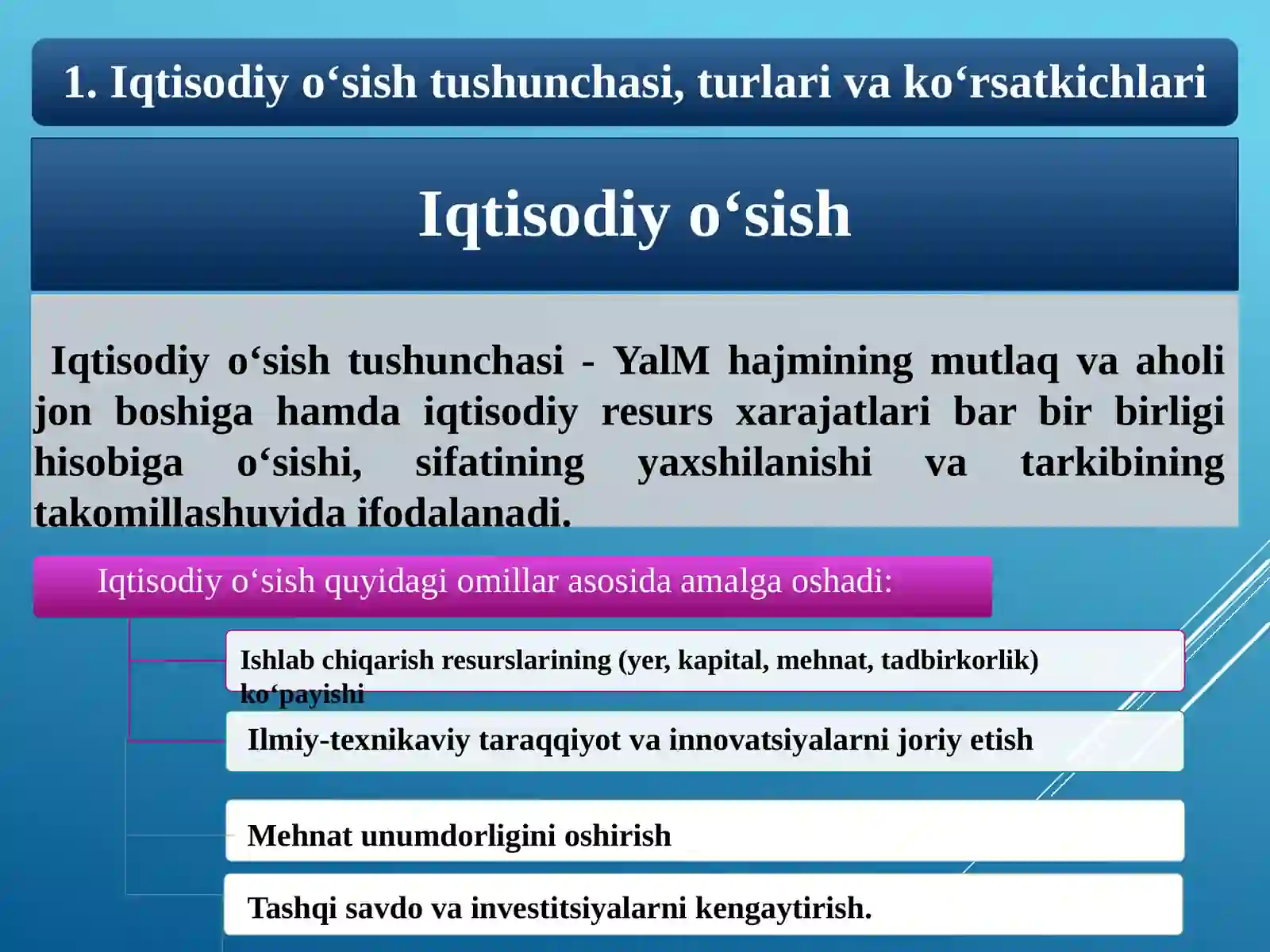 1. Iqtisodiy o‘sish tushunchasi, turlari va ko‘rsatkichlari

Iqtisodiy o‘sish

Iqtisodiy o‘sish tushunchasi - YalM hajmining mutlaq va aholi jon boshiga hamda iqtisodiy resurs xarajatlari bar bir birligi hisobiga o‘sishi, sifatining yaxshilanishi va tarkibining takomillashuvida ifodalanadi.

Iqtisodiy o‘sish quyidagi omillar asosida amalga oshadi:

Ishlab chiqarish resurslarining (yer, kapital, mehnat, tadbirkorlik) ko‘payishi

Ilmiy-texnikaviy taraqqiyot va innovatsiyalarni joriy etish

Mehnat unumdorligini oshirish

Tashqi savdo va investitsiyalarni kengaytirish.